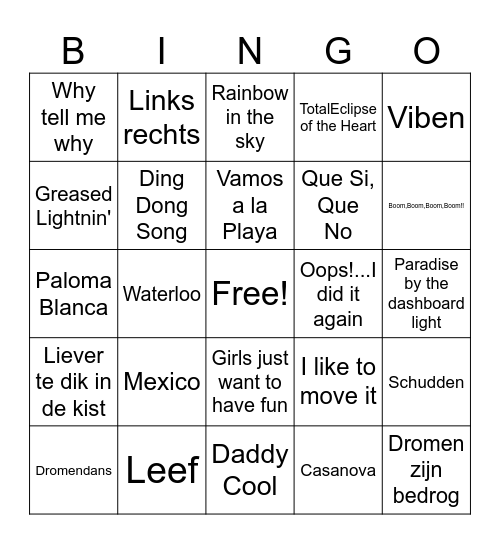 | B | I | N | G | O |
|---|---|---|---|---|
| Why tell me why | Links rechts | Rainbow in the sky | TotalEclipse of the Heart | Viben |
| Greased Lightnin' | Ding Dong Song | Vamos a la Playa | Que Si, Que No | Boom,Boom,Boom,Boom!! |
| Paloma Blanca | Waterloo | Free! | Oops!...I did it again | Paradise by the dashboard light |
| Liever te dik in de kist | Mexico | Girls just want to have fun | I like to move it | Schudden |
| Dromendans | Leef | Daddy Cool | Casanova | Dromen zijn bedrog |